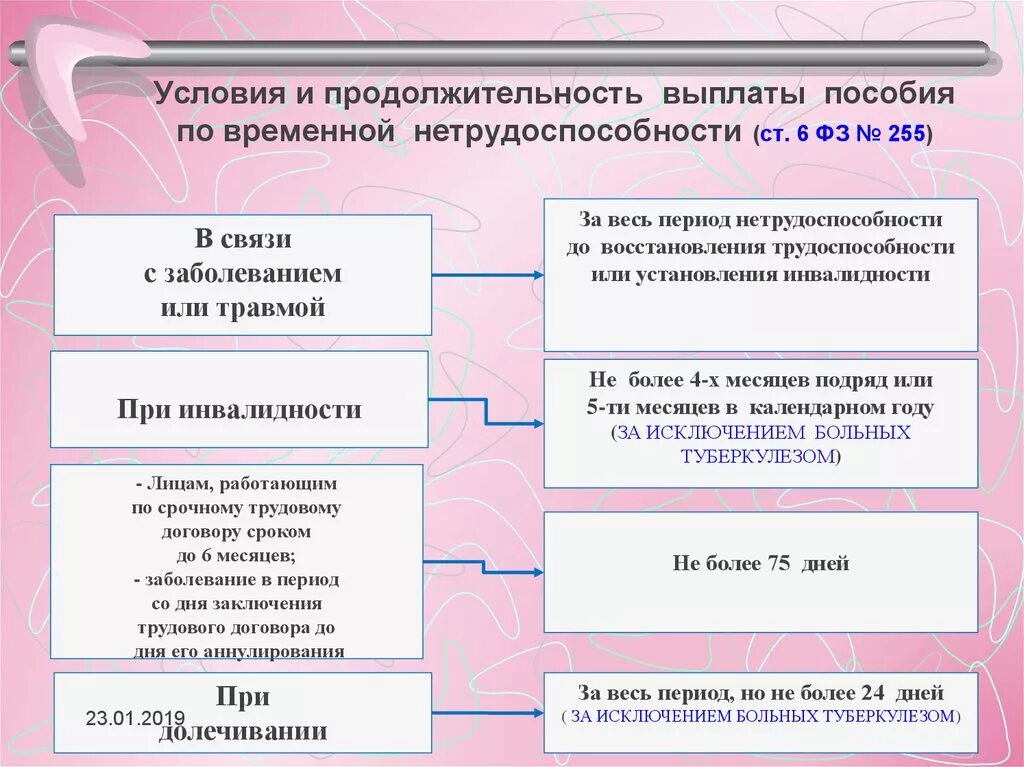 Условия и продолжительность выплаты пособия по временной нетрудоспособности (ст. 6 ФЗ № 255)

В связи с заболеванием или травмой

За весь период нетрудоспособности до восстановления трудоспособности или установления инвалидности

При инвалидности

Не более 4-х месяцев подряд или 5-ти месяцев в календарном году (ЗА ИСКЛЮЧЕНИЕМ БОЛЬНЫХ ТУБЕРКУЛЕЗОМ)

- Лицам, работающим по срочному трудовому договору сроком до 6 месяцев;
- заболевание в период со дня заключения трудового договора до дня его аннулирования

Не более 75 дней

При долечивании

23.01.2019

За весь период, но не более 24 дней ( ЗА ИСКЛЮЧЕНИЕМ БОЛЬНЫХ ТУБЕРКУЛЕЗОМ)